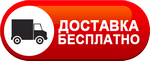 ДОСТАВКА
БЕСПЛАТНО